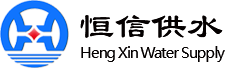 恒信供水
Heng Xin Water Supply